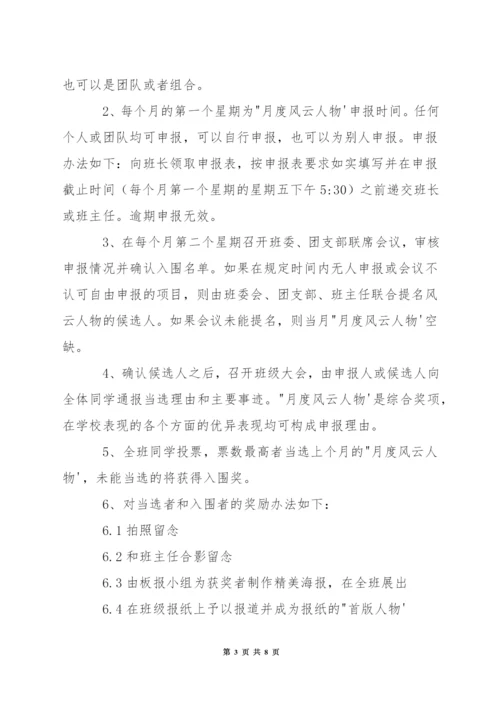 也可以是团队或者组合。

2、每个月的第一个星期为"月度风云人物'申报时间。任何个人或团队均可申报，可以自行申报，也可以为别人申报。申报办法如下：向班长领取申报表，按申报表要求如实填写并在申报截止时间（每个月第一个星期的星期五下午 5:30）之前递交班长或班主任。逾期申报无效。

3、在每个月第二个星期召开班委、团支部联席会议，审核申报情况并确认入围名单。如果在规定时间内无人申报或会议不认可自由申报的项目，则由班委会、团支部、班主任联合提名风云人物的候选人。如果会议未能提名，则当月"月度风云人物'空缺。

4、确认候选人之后，召开班级大会，由申报人或候选人向全体同学通报当选理由和主要事迹。"月度风云人物'是综合奖项，在学校表现的各个方面的优异表现均可构成申报理由。

5、全班同学投票，票数最高者当选上个月的"月度风云人物'，未能当选的将获得入围奖。

6、对当选者和入围者的奖励办法如下：

6.1 拍照留念

6.2 和班主任合影留念

6.3 由板报小组为获奖者制作精美海报，在全班展出

6.4 在班级报纸上予以报道并成为报纸的"首版人物'

第 3 页 共 8 页